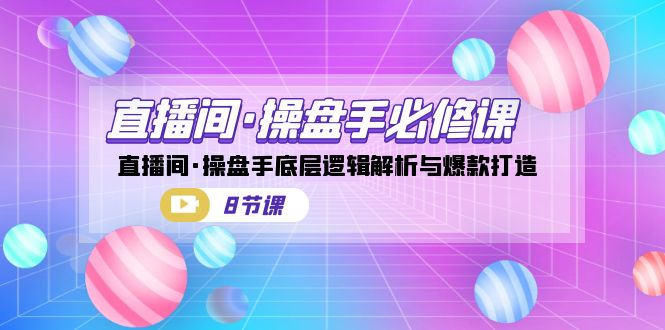 直播间·操盘手必修课

直播间·操盘手底层逻辑解析与爆款打造

8节课